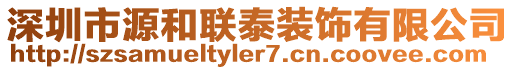 深圳市源和联泰装饰有限公司
http://szsamueltyler7.cn.coovee.com